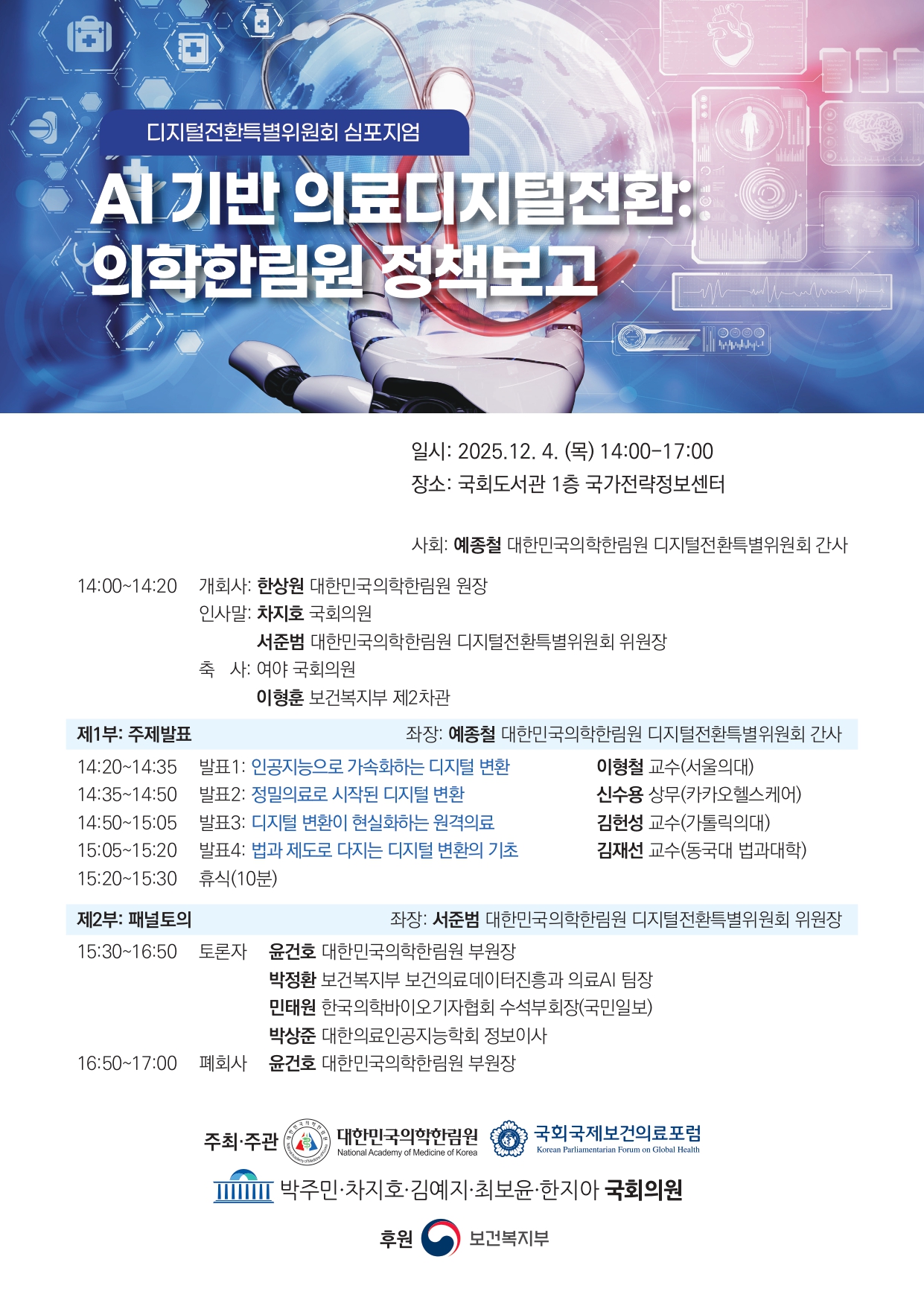 디지털전환특별위원회 심포지엄

AI 기반 의료디지털전환:
의학한림원 정책보고

일시: 2025.12. 4. (목) 14:00-17:00
장소: 국회도서관 1층 국가전략정보센터

사회: 예종철 대한민국의학한림원 디지털전환특별위원회 간사

14:00~14:20 개회사: 한상원 대한민국의학한림원 원장
인사말: 차지호 국회의원
서준범 대한민국의학한림원 디지털전환특별위원회 위원장
축 사: 여야 국회의원
이형훈 보건복지부 제2차관

제1부: 주제발표 좌장: 예종철 대한민국의학한림원 디지털전환특별위원회 간사

14:20~14:35 발표1: 인공지능으로 가속화하는 디지털 변환 이형철 교수(서울의대)
14:35~14:50 발표2: 정밀의료로 시작된 디지털 변환 신수용 상무(카카오헬스케어)
14:50~15:05 발표3: 디지털 변환이 현실화하는 원격의료 김헌성 교수(가톨릭의대)
15:05~15:20 발표4: 법과 제도로 다지는 디지털 변환의 기초 김재선 교수(동국대 법과대학)
15:20~15:30 휴식(10분)

제2부: 패널토의 좌장: 서준범 대한민국의학한림원 디지털전환특별위원회 위원장

15:30~16:50 토론자 윤건호 대한민국의학한림원 부원장
박정환 보건복지부 보건의료데이터진흥과 의료AI 팀장
민태원 한국의학바이오기자협회 수석부회장(국민일보)
박상준 대한의료인공지능학회 정보이사
16:50~17:00 폐회사 윤건호 대한민국의학한림원 부원장

주최·주관 대한민국의학한림원 National Academy of Medicine of Korea 국회국제보건의료포럼 Korean Parliamentarian Forum on Global Health

박주민·차지호·김예지·최보윤·한지아 국회의원

후원 보건복지부